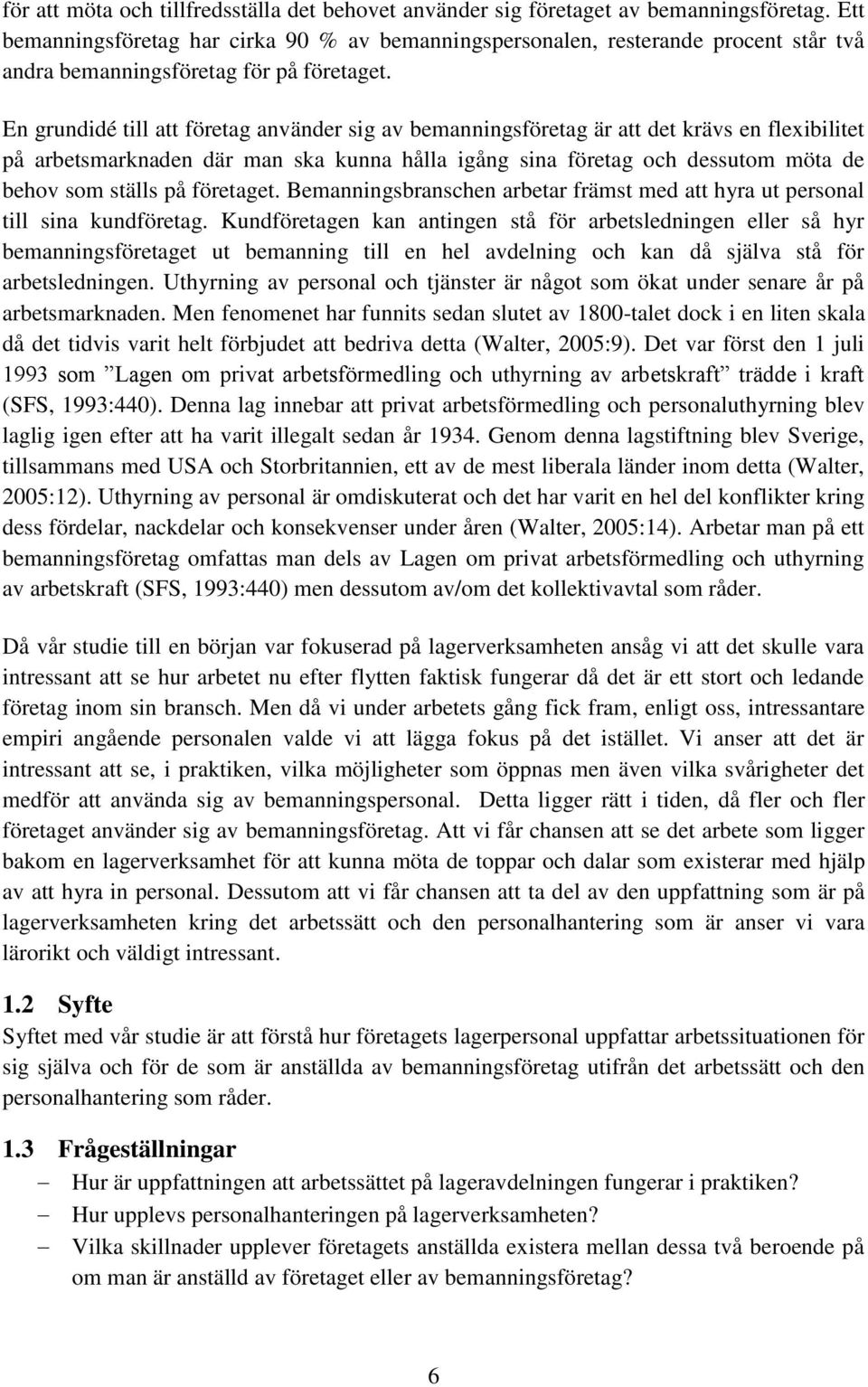 för att möta och tillfredsställa det behovet använder sig företaget av bemanningsföretag. Ett bemanningsföretag har cirka 90 % av bemanningspersonalen, resterande procent står två andra bemanningsföretag för på företaget.

En grundidé till att företag använder sig av bemanningsföretag är att det krävs en flexibilitet på arbetsmarknaden där man ska kunna hålla igång sina företag och dessutom möta de behov som ställs på företaget. Bemanningsbranschen arbetar främst med att hyra ut personal till sina kundföretag. Kundföretagen kan antingen stå för arbetsledningen eller så hyr bemanningsföretaget ut bemanning till en hel avdelning och kan då själva stå för arbetsledningen. Uthyrning av personal och tjänster är något som ökat under senare år på arbetsmarknaden. Men fenomenet har funnits sedan slutet av 1800-talet dock i en liten skala då det tidvis varit helt förbjudet att bedriva detta (Walter, 2005:9). Det var först den 1 juli 1993 som ”Lagen om privat arbetsförmedling och uthyrning av arbetskraft” trädde i kraft (SFS, 1993:440). Denna lag innebar att privat arbetsförmedling och personaluthyrning blev laglig igen efter att ha varit illegalt sedan år 1934. Genom denna lagstiftning blev Sverige, tillsammans med USA och Storbritannien, ett av de mest liberala länder inom detta (Walter, 2005:12). Uthyrning av personal är omdiskuterat och det har varit en hel del konflikter kring dess fördelar, nackdelar och konsekvenser under åren (Walter, 2005:14). Arbetar man på ett bemanningsföretag omfattas man dels av Lagen om privat arbetsförmedling och uthyrning av arbetskraft (SFS, 1993:440) men dessutom av/om det kollektivavtal som råder.

Då vår studie till en början var fokuserad på lagerverksamheten ansåg vi att det skulle vara intressant att se hur arbetet nu efter flytten faktisk fungerar då det är ett stort och ledande företag inom sin bransch. Men då vi under arbetets gång fick fram, enligt oss, intressantare empiri angående personalen valde vi att lägga fokus på det istället. Vi anser att det är intressant att se, i praktiken, vilka möjligheter som öppnas men även vilka svårigheter det medför att använda sig av bemanningspersonal. Detta ligger rätt i tiden, då fler och fler företag använder sig av bemanningsföretag. Att vi får chansen att se det arbete som ligger bakom en lagerverksamhet för att kunna möta de toppar och dalar som existerar med hjälp av att hyra in personal. Dessutom att vi får chansen att ta del av den uppfattning som är på lagerverksamheten kring det arbetssätt och den personalhantering som är anser vi vara lärorikt och väldigt intressant.

1.2 Syfte
Syftet med vår studie är att förstå hur företagets lagerpersonal uppfattar arbetssituationen för sig själva och för de som är anställda av bemanningsföretag utifrån det arbetssätt och den personalhantering som råder.

1.3 Frågeställningar
– Hur är uppfattningen att arbetssättet på lageravdelningen fungerar i praktiken?
– Hur upplevs personalhanteringen på lagerverksamheten?
– Vilka skillnader upplever företagets anställda existera mellan dessa två beroende på om man är anställd av företaget eller av bemanningsföretag?

6